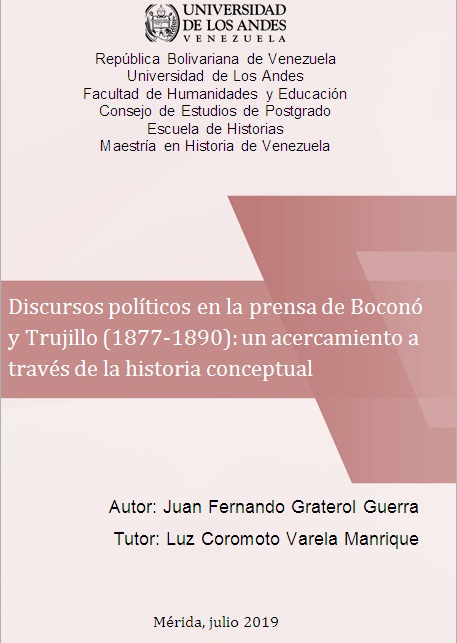 UNIVERSIDAD
DE LOS ANDES
VENEZUELA

República Bolivariana de Venezuela
Universidad de Los Andes
Facultad de Humanidades y Educación
Consejo de Estudios de Postgrado
Escuela de Historias
Maestría en Historia de Venezuela

Discursos políticos en la prensa de Boconó y Trujillo (1877-1890): un acercamiento a través de la historia conceptual

Autor: Juan Fernando Graterol Guerra
Tutor: Luz Coromoto Varela Manrique

Mérida, julio 2019